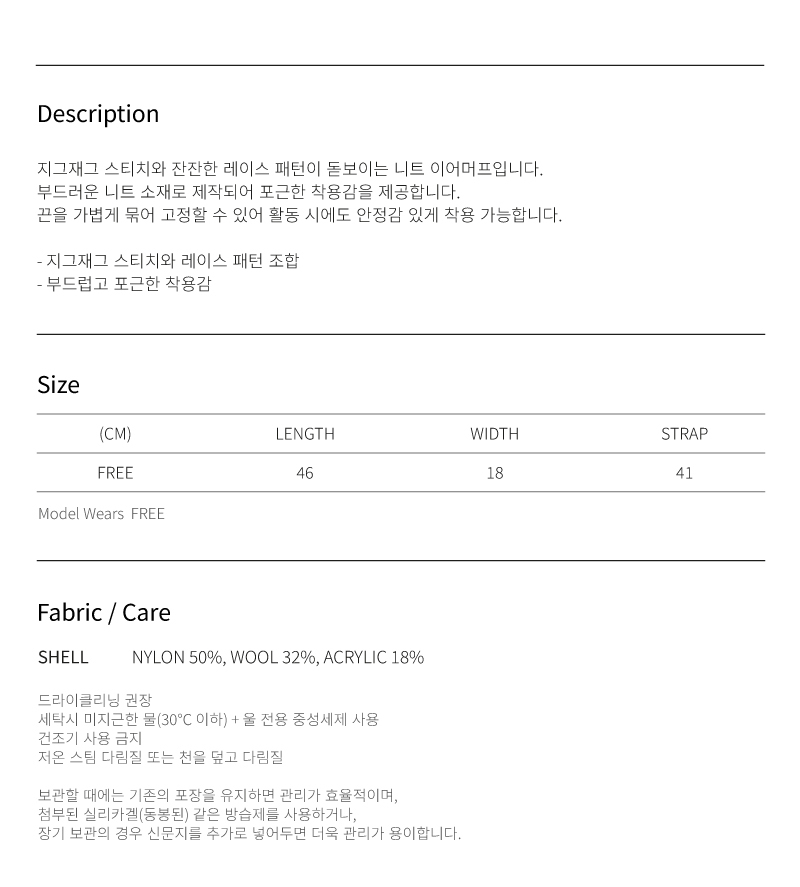 Description

지그재그 스티치와 잔잔한 레이스 패턴이 돋보이는 니트 이어머프입니다.
부드러운 니트 소재로 제작되어 포근한 착용감을 제공합니다.
끈을 가볍게 묶어 고정할 수 있어 활동 시에도 안정감 있게 착용 가능합니다.

- 지그재그 스티치와 레이스 패턴 조합
- 부드럽고 포근한 착용감

Size

| (CM) | LENGTH | WIDTH | STRAP |
|---|---|---|---|
| FREE | 46 | 18 | 41 |

Model Wears FREE

Fabric / Care

SHELL NYLON 50%, WOOL 32%, ACRYLIC 18%

드라이클리닝 권장
세탁시 미지근한 물(30°C 이하) + 울 전용 중성세제 사용
건조기 사용 금지
저온 스팀 다림질 또는 천을 덮고 다림질

보관할 때에는 기존의 포장을 유지하면 관리가 효율적이며,
첨부된 실리카겔(동봉된) 같은 방습제를 사용하거나,
장기 보관의 경우 신문지를 추가로 넣어두면 더욱 관리가 용이합니다.